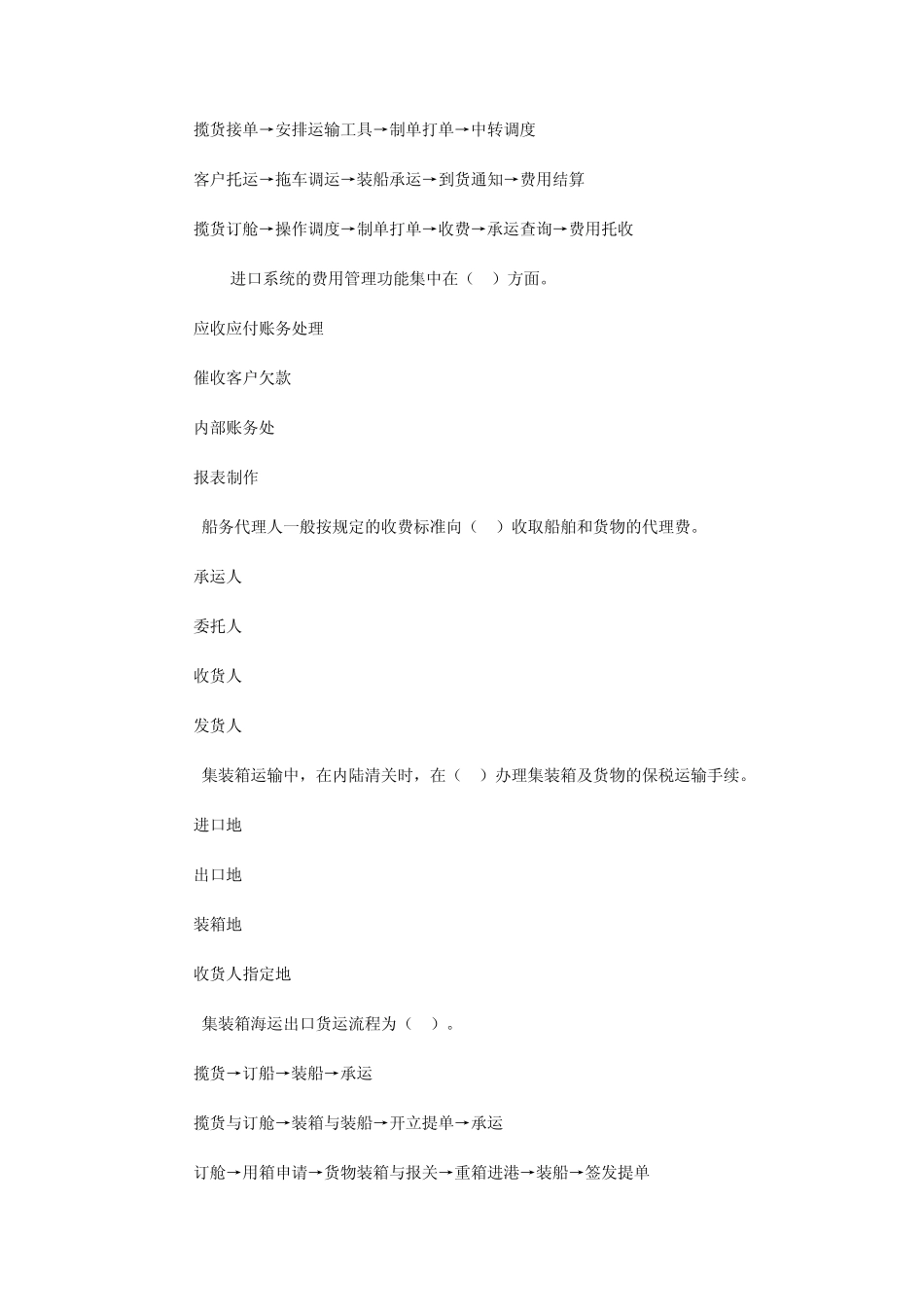 揽货接单→安排运输工具→制单打单→中转调度

客户托运→拖车调运→装船承运→到货通知→费用结算

揽货订舱→操作调度→制单打单→收费→承运查询→费用托收

进口系统的费用管理功能集中在（ ）方面。

应收应付账务处理

催收客户欠款

内部账务处

报表制作

船务代理人一般按规定的收费标准向（ ）收取船舶和货物的代理费。

承运人

委托人

收货人

发货人

集装箱运输中，在内陆清关时，在（ ）办理集装箱及货物的保税运输手续。

进口地

出口地

装箱地

收货人指定地

集装箱海运出口货运流程为（ ）。

揽货→订船→装船→承运

揽货与订舱→装箱与装船→开立提单→承运

订舱→用箱申请→货物装箱与报关→重箱进港→装船→签发提单